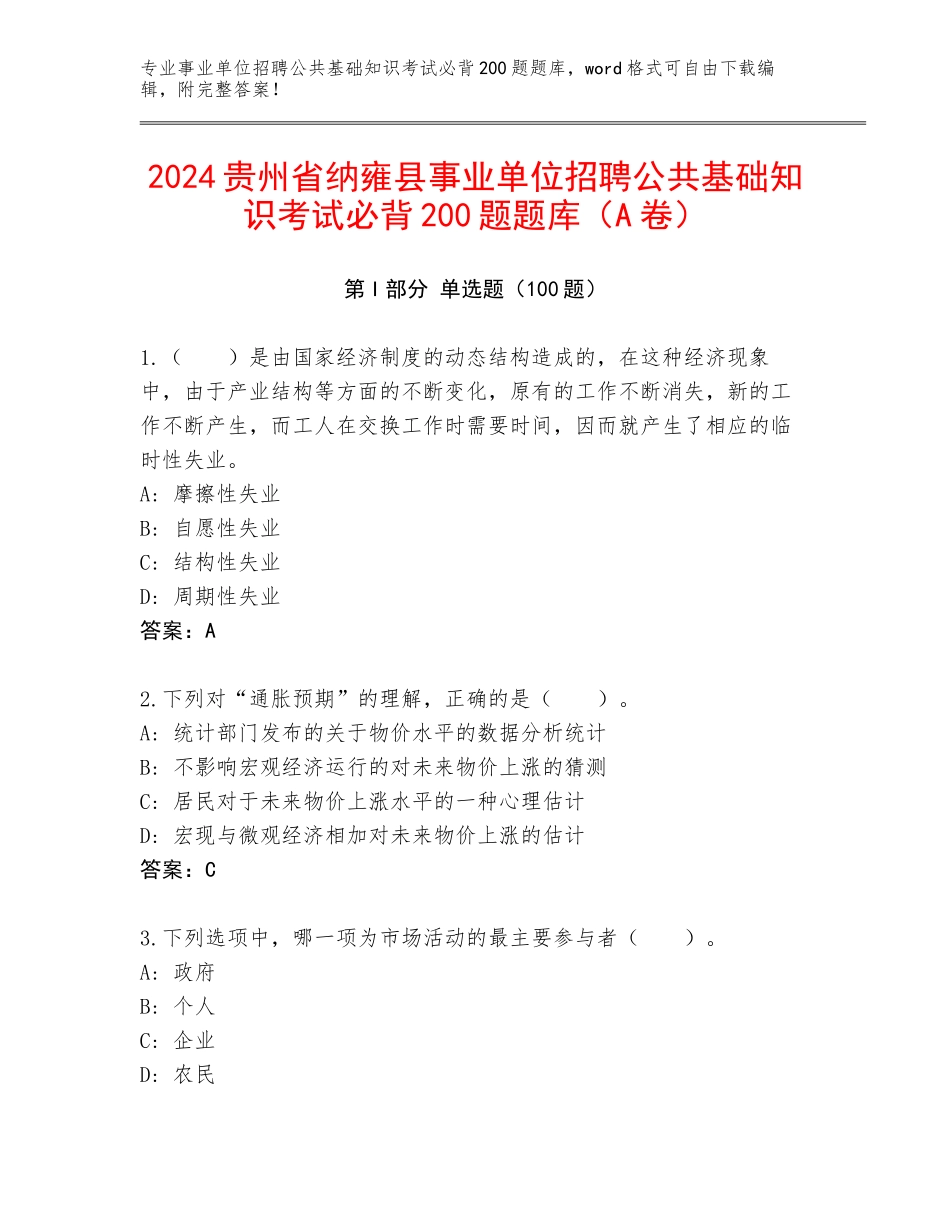 专业事业单位招聘公共基础知识考试必背200题题库，word格式可自由下载编辑，附完整答案！

2024贵州省纳雍县事业单位招聘公共基础知识考试必背200题题库（A卷）

第I部分 单选题（100题）

1.（　　）是由国家经济制度的动态结构造成的，在这种经济现象中，由于产业结构等方面的不断变化，原有的工作不断消失，新的工作不断产生，而工人在交换工作时需要时间，因而就产生了相应的临时性失业。
A：摩擦性失业
B：自愿性失业
C：结构性失业
D：周期性失业
答案：A

2.下列对“通胀预期”的理解，正确的是（　　）。
A：统计部门发布的关于物价水平的数据分析统计
B：不影响宏观经济运行的对未来物价上涨的猜测
C：居民对于未来物价上涨水平的一种心理估计
D：宏现与微观经济相加对未来物价上涨的估计
答案：C

3.下列选项中，哪一项为市场活动的最主要参与者（　　）。
A：政府
B：个人
C：企业
D：农民